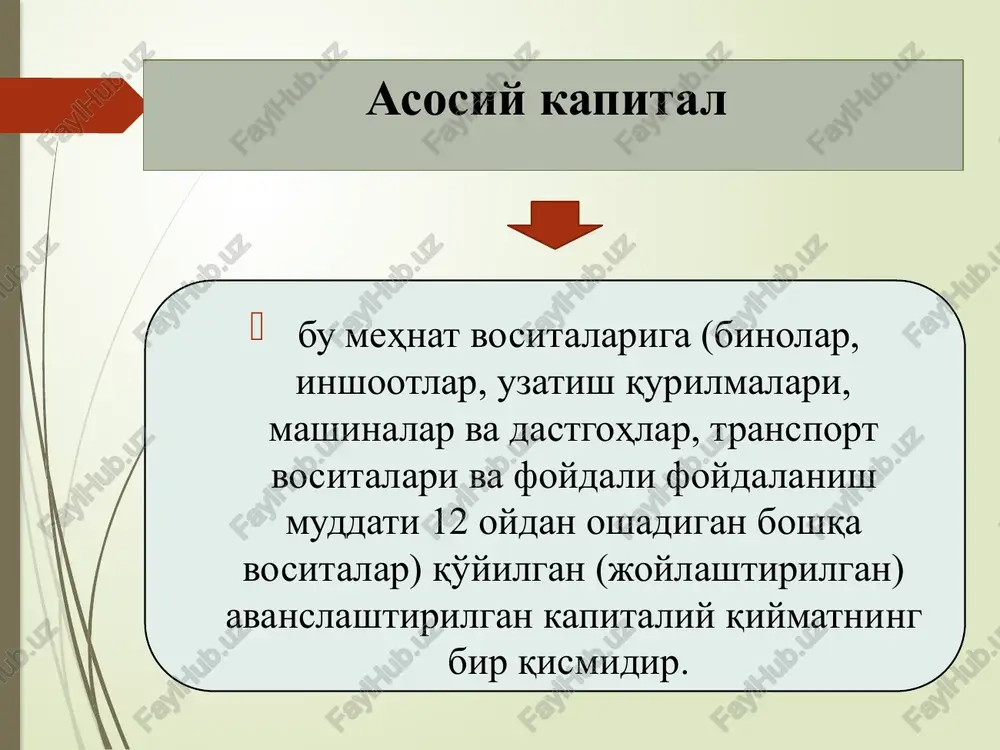 Асосий капитал

бу меҳнат воситаларига (бинолар, иншоотлар, узатиш қурилмалари, машиналар ва дастгоҳлар, транспорт воситалари ва фойдали фойдаланиш муддати 12 ойдан ошадиган бошқа воситалар) қўйилган (жойлаштирилган) аванслаштирилган капиталий қийматнинг бир қисмидир.

FaylHub.uz